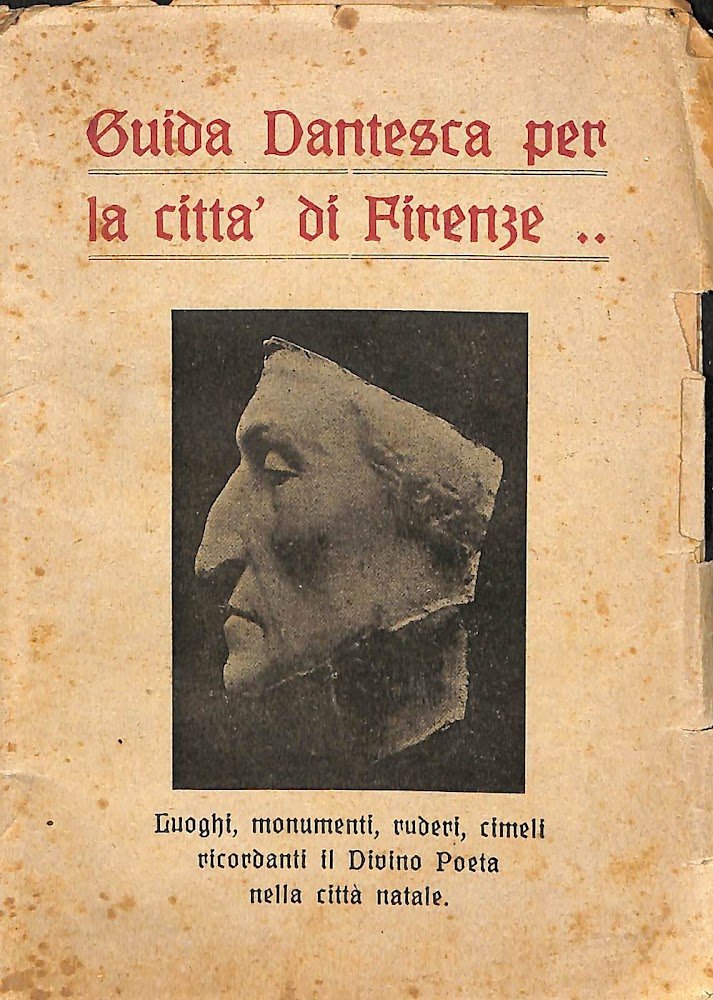 Guida Dantesca per la citta' di Firenze ..

Luoghi, monumenti, ruderi, cimeli ricordanti il Divino Poeta nella città natale.